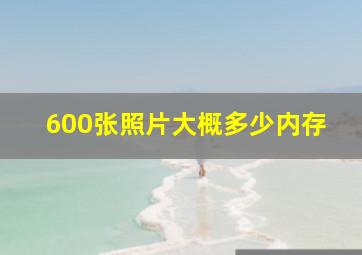 600张照片大概多少内存